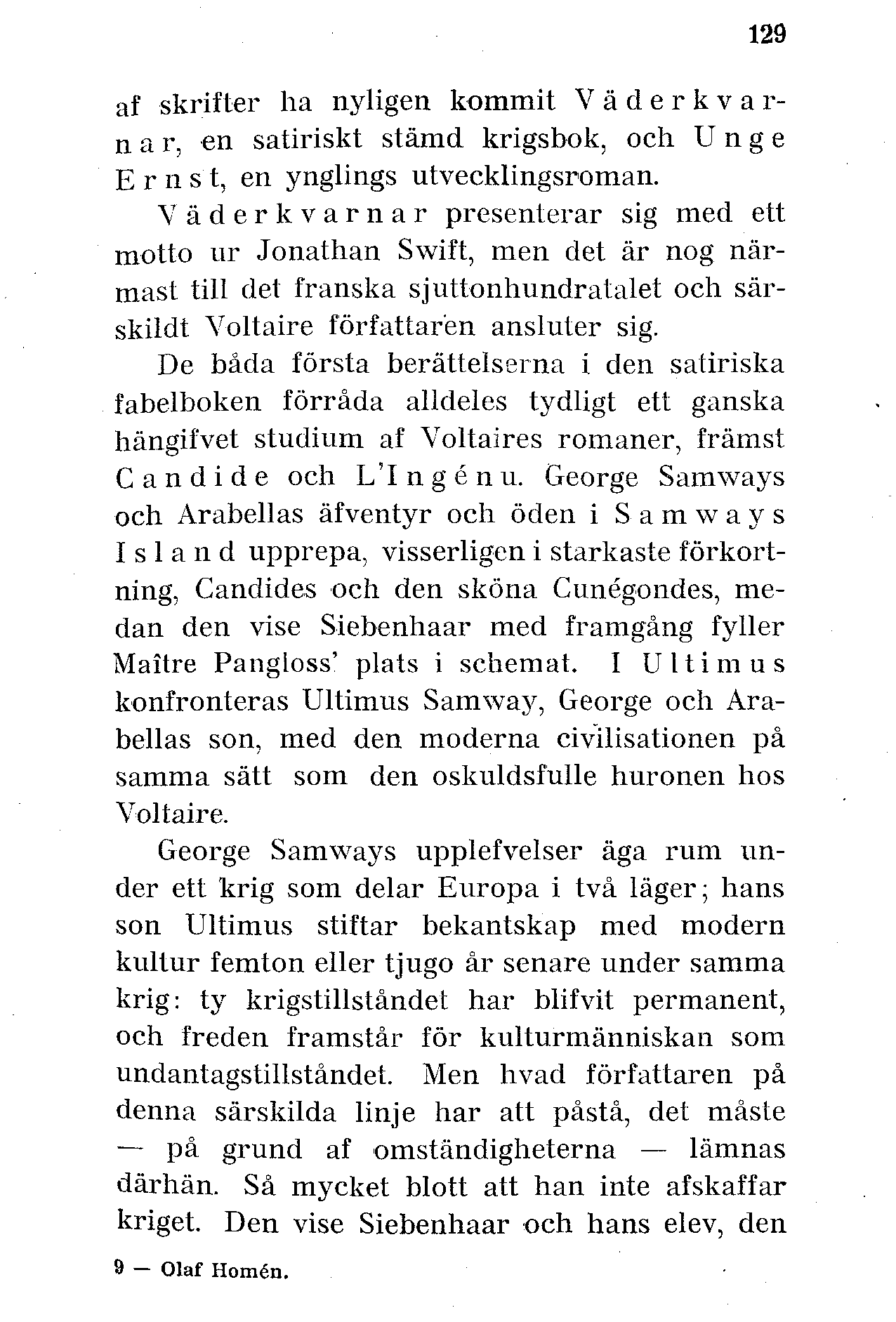 129

af skrifter ha nyligen kommit Väderkvarnar, en satiriskt stämd krigsbok, och Unge Ernst, en ynglings utvecklingsroman.

Väderkvarnar presenterar sig med ett motto ur Jonathan Swift, men det är nog närmast till det franska sjuttonhundratalet och särskildt Voltaire författaren ansluter sig.

De båda första berättelserna i den satiriska fabelboken förråda alldeles tydligt ett ganska hängifvet studium af Voltaires romaner, främst Candide och L'Ingénu. George Samways och Arabellas äfventyr och öden i Samways Island upprepa, visserligen i starkaste förkortning, Candides och den sköna Cunégondes, medan den vise Siebenhaar med framgång fyller Maître Pangloss' plats i schemat. I Ultimus konfronteras Ultimus Samway, George och Arabellas son, med den moderna civilisationen på samma sätt som den oskuldsfulle huronen hos Voltaire.

George Samways upplefvelser äga rum under ett krig som delar Europa i två läger; hans son Ultimus stiftar bekantskap med modern kultur femton eller tjugo år senare under samma krig: ty krigstillståndet har blifvit permanent, och freden framstår för kulturmänniskan som undantagstillståndet. Men hvad författaren på denna särskilda linje har att påstå, det måste — på grund af omständigheterna — lämnas därhän. Så mycket blott att han inte afskaffar kriget. Den vise Siebenhaar och hans elev, den

9 — Olaf Homén.